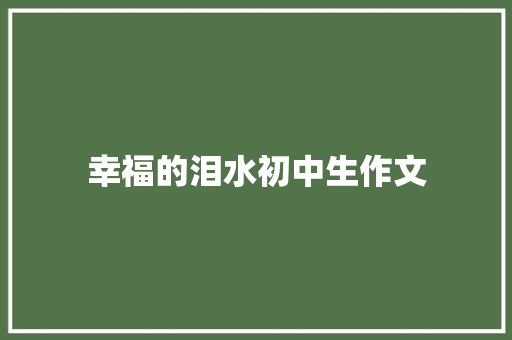 幸福的泪水初中生作文